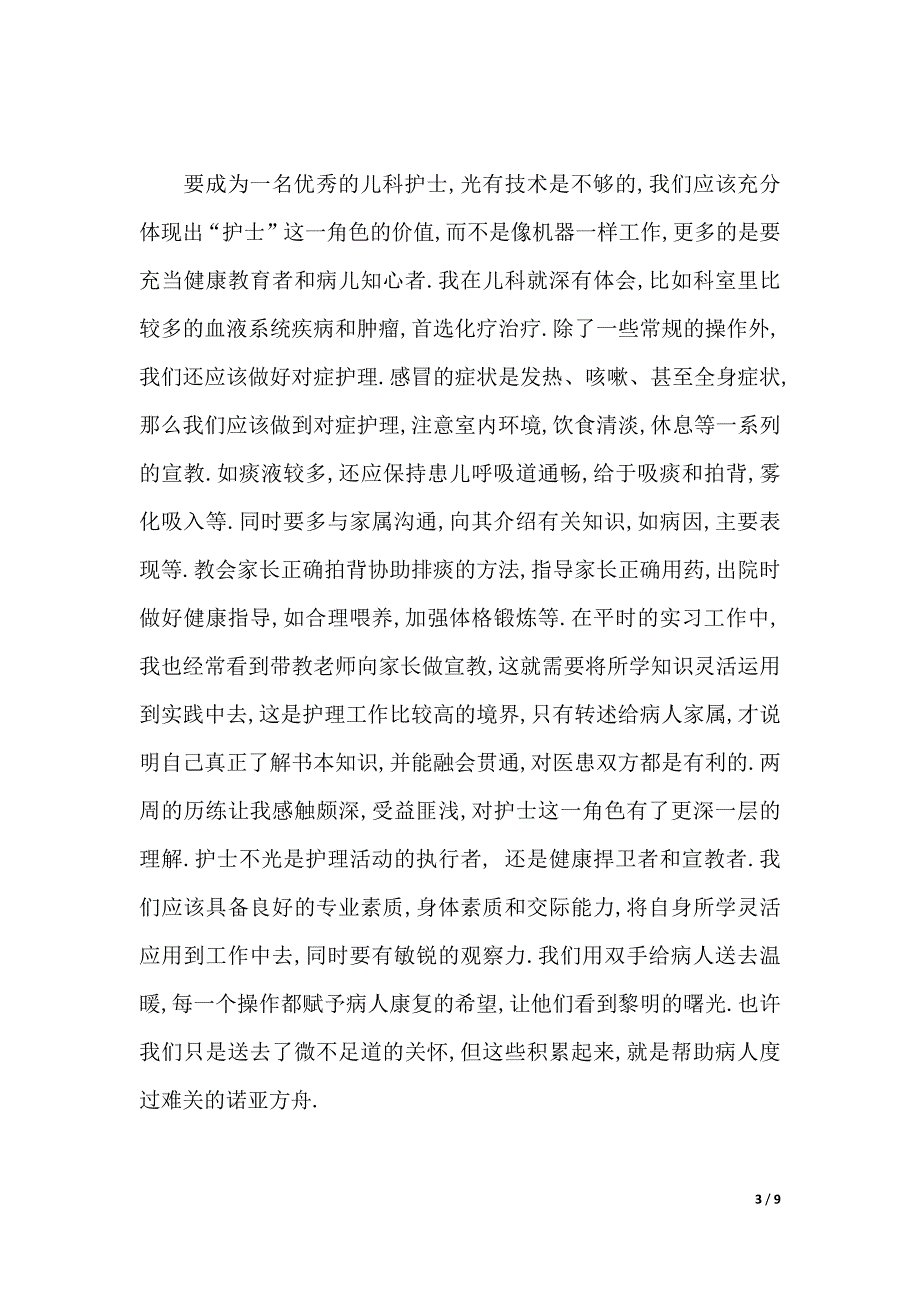 要成为一名优秀的儿科护士,光有技术是不够的,我们应该充分体现出“护士”这一角色的价值,而不是像机器一样工作,更多的是要充当健康教育者和病儿知心者.我在儿科就深有体会,比如科室里比较多的血液系统疾病和肿瘤,首选化疗治疗.除了一些常规的操作外,我们还应该做好对症护理.感冒的症状是发热、咳嗽、甚至全身症状,那么我们应该做到对症护理,注意室内环境,饮食清淡,休息等一系列的宣教.如痰液较多,还应保持患儿呼吸道通畅,给于吸痰和拍背,雾化吸入等.同时要多与家属沟通,向其介绍有关知识,如病因,主要表现等.教会家长正确拍背协助排痰的方法,指导家长正确用药,出院时做好健康指导,如合理喂养,加强体格锻炼等.在平时的实习工作中,我也经常看到带教老师向家长做宣教,这就需要将所学知识灵活运用到实践中去,这是护理工作比较高的境界,只有转述给病人家属,才说明自己真正了解书本知识,并能融会贯通,对医患双方都是有利的.两周的历练让我感触颇深,受益匪浅,对护士这一角色有了更深一层的理解.护士不光是护理活动的执行者, 还是健康捍卫者和宣教者.我们应该具备良好的专业素质,身体素质和交际能力,将自身所学灵活应用到工作中去,同时要有敏锐的观察力.我们用双手给病人送去温暖,每一个操作都赋予病人康复的希望,让他们看到黎明的曙光.也许我们只是送去了微不足道的关怀,但这些积累起来,就是帮助病人度过难关的诺亚方舟.

3 / 9